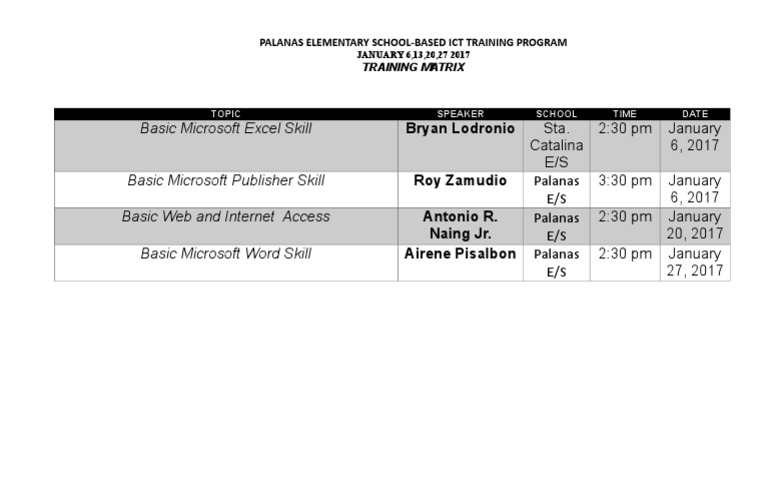 PALANAS ELEMENTARY SCHOOL-BASED ICT TRAINING PROGRAM
JANUARY 6,13,20,27 2017
TRAINING MATRIX

| TOPIC | SPEAKER | SCHOOL | TIME | DATE |
|---|---|---|---|---|
| Basic Microsoft Excel Skill | Bryan Lodronio | Sta. Catalina E/S | 2:30 pm | January 6, 2017 |
| Basic Microsoft Publisher Skill | Roy Zamudio | Palanas E/S | 3:30 pm | January 6, 2017 |
| Basic Web and Internet Access | Antonio R. Naing Jr. | Palanas E/S | 2:30 pm | January 20, 2017 |
| Basic Microsoft Word Skill | Airene Pisalbon | Palanas E/S | 2:30 pm | January 27, 2017 |